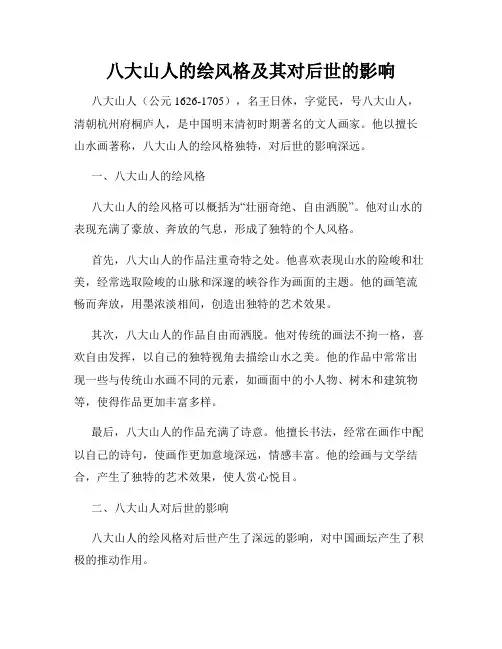 八大山人的绘风格及其对后世的影响

八大山人（公元 1626-1705），名王日休，字觉民，号八大山人，清朝杭州府桐庐人，是中国明末清初时期著名的文人画家。他以擅长山水画著称，八大山人的绘风格独特，对后世的影响深远。

一、八大山人的绘风格

八大山人的绘风格可以概括为“壮丽奇绝、自由洒脱”。他对山水的表现充满了豪放、奔放的气息，形成了独特的个人风格。

首先，八大山人的作品注重奇特之处。他喜欢表现山水的险峻和壮美，经常选取险峻的山脉和深邃的峡谷作为画面的主题。他的画笔流畅而奔放，用墨浓淡相间，创造出独特的艺术效果。

其次，八大山人的作品自由而洒脱。他对传统的画法不拘一格，喜欢自由发挥，以自己的独特视角去描绘山水之美。他的作品中常常出现一些与传统山水画不同的元素，如画面中的小人物、树木和建筑物等，使得作品更加丰富多样。

最后，八大山人的作品充满了诗意。他擅长书法，经常在画作中配以自己的诗句，使画作更加意境深远，情感丰富。他的绘画与文学结合，产生了独特的艺术效果，使人赏心悦目。

二、八大山人对后世的影响

八大山人的绘风格对后世产生了深远的影响，对中国画坛产生了积极的推动作用。